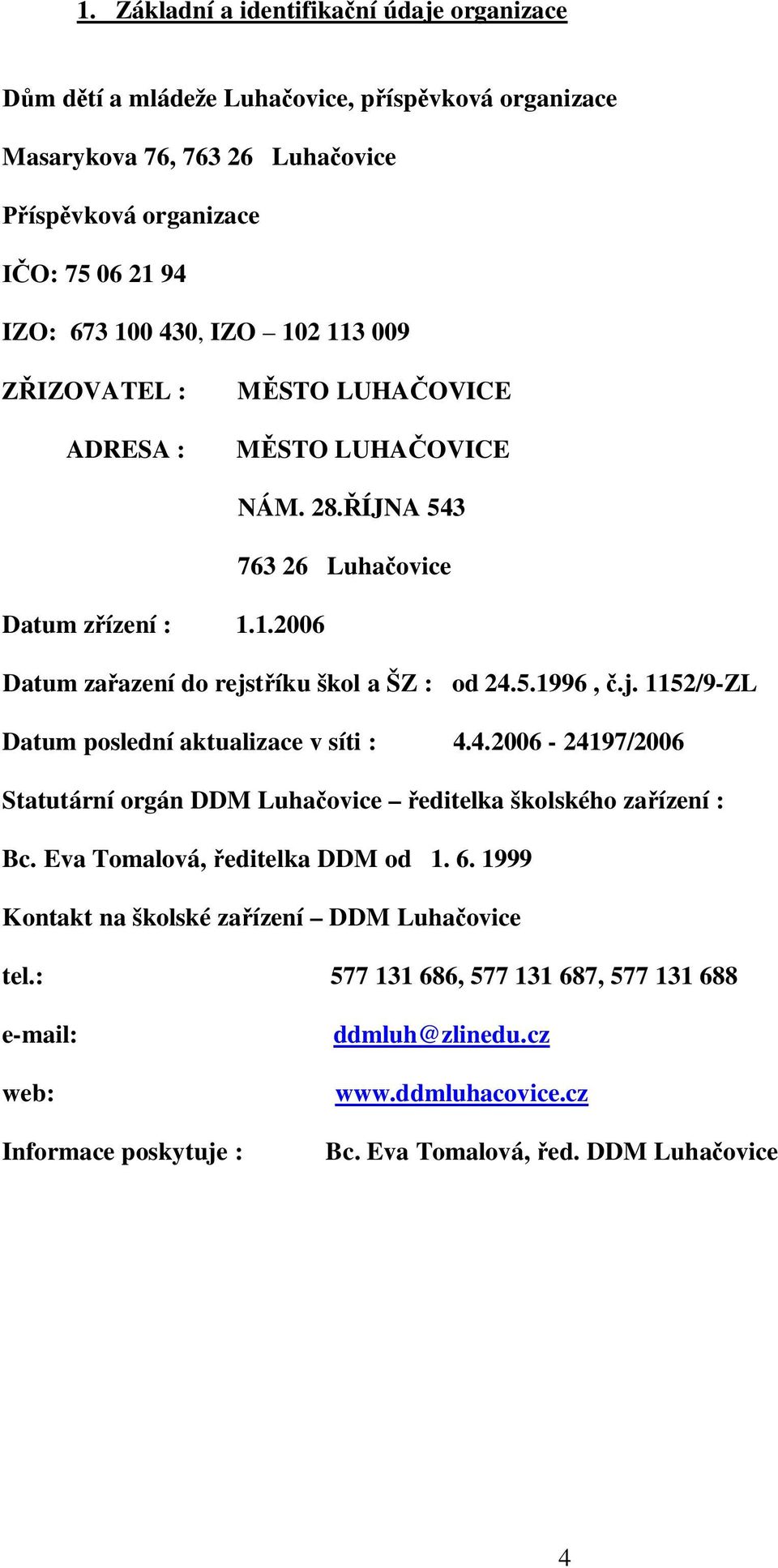 1. Základní a identifikační údaje organizace

Dům dětí a mládeže Luhačovice, příspěvková organizace

Masarykova 76, 763 26 Luhačovice

Příspěvková organizace

IČO: 75 06 21 94

IZO: 673 100 430, IZO – 102 113 009

ZŘIZOVATEL : MĚSTO LUHAČOVICE

ADRESA : MĚSTO LUHAČOVICE

NÁM. 28.ŘÍJNA 543

763 26 Luhačovice

Datum zřízení : 1.1.2006

Datum zařazení do rejstříku škol a ŠZ : od 24.5.1996 , č.j. 1152/9-ZL

Datum poslední aktualizace v síti : 4.4.2006 - 24197/2006

Statutární orgán DDM Luhačovice – ředitelka školského zařízení :

Bc. Eva Tomalová, ředitelka DDM od 1. 6. 1999

Kontakt na školské zařízení – DDM Luhačovice

tel.: 577 131 686, 577 131 687, 577 131 688

e-mail: ddmluh@zlinedu.cz

web: www.ddmluhacovice.cz

Informace poskytuje : Bc. Eva Tomalová, řed. DDM Luhačovice

4